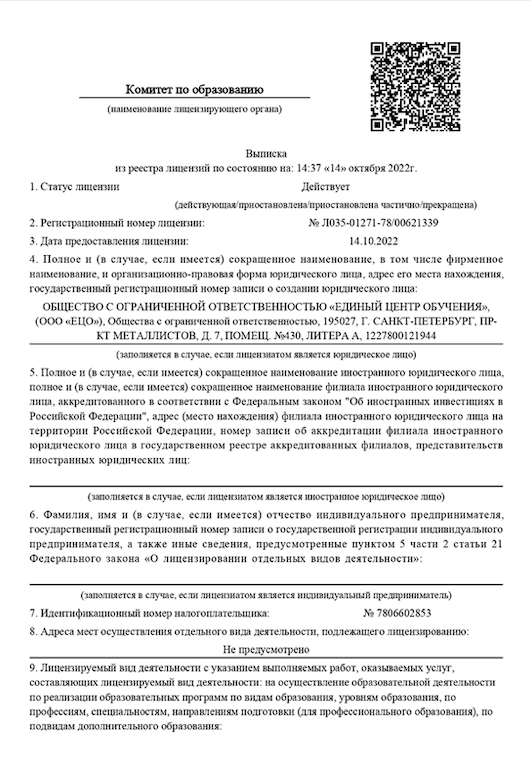 Комитет по образованию

(наименование лицензирующего органа)

Выписка
из реестра лицензий по состоянию на: 14:37 «14» октября 2022г.

1. Статус лицензии Действует

(действующая/приостановлена/приостановлена частично/прекращена)

2. Регистрационный номер лицензии: № Л035-01271-78/00621339

3. Дата предоставления лицензии: 14.10.2022

4. Полное и (в случае, если имеется) сокращенное наименование, в том числе фирменное наименование, и организационно-правовая форма юридического лица, адрес его места нахождения, государственный регистрационный номер записи о создании юридического лица:

ОБЩЕСТВО С ОГРАНИЧЕННОЙ ОТВЕТСТВЕННОСТЬЮ «ЕДИНЫЙ ЦЕНТР ОБУЧЕНИЯ», (ООО «ЕЦО»), Общества с ограниченной ответственностью, 195027, Г. САНКТ-ПЕТЕРБУРГ, ПР-КТ МЕТАЛЛИСТОВ, Д. 7, ПОМЕЩ. №430, ЛИТЕРА А, 1227800121944

(заполняется в случае, если лицензиатом является юридическое лицо)

5. Полное и (в случае, если имеется) сокращенное наименование иностранного юридического лица, полное и (в случае, если имеется) сокращенное наименование филиала иностранного юридического лица, аккредитованного в соответствии с Федеральным законом "Об иностранных инвестициях в Российской Федерации", адрес (место нахождения) филиала иностранного юридического лица на территории Российской Федерации, номер записи об аккредитации филиала иностранного юридического лица в государственном реестре аккредитованных филиалов, представительств иностранных юридических лиц:

(заполняется в случае, если лицензиатом является иностранное юридическое лицо)

6. Фамилия, имя и (в случае, если имеется) отчество индивидуального предпринимателя, государственный регистрационный номер записи о государственной регистрации индивидуального предпринимателя, а также иные сведения, предусмотренные пунктом 5 части 2 статьи 21 Федерального закона «О лицензировании отдельных видов деятельности»:

(заполняется в случае, если лицензиатом является индивидуальный предприниматель)

7. Идентификационный номер налогоплательщика: № 7806602853

8. Адреса мест осуществления отдельного вида деятельности, подлежащего лицензированию:

Не предусмотрено

9. Лицензируемый вид деятельности с указанием выполняемых работ, оказываемых услуг, составляющих лицензируемый вид деятельности: на осуществление образовательной деятельности по реализации образовательных программ по видам образования, уровням образования, по профессиям, специальностям, направлениям подготовки (для профессионального образования), по подвидам дополнительного образования: